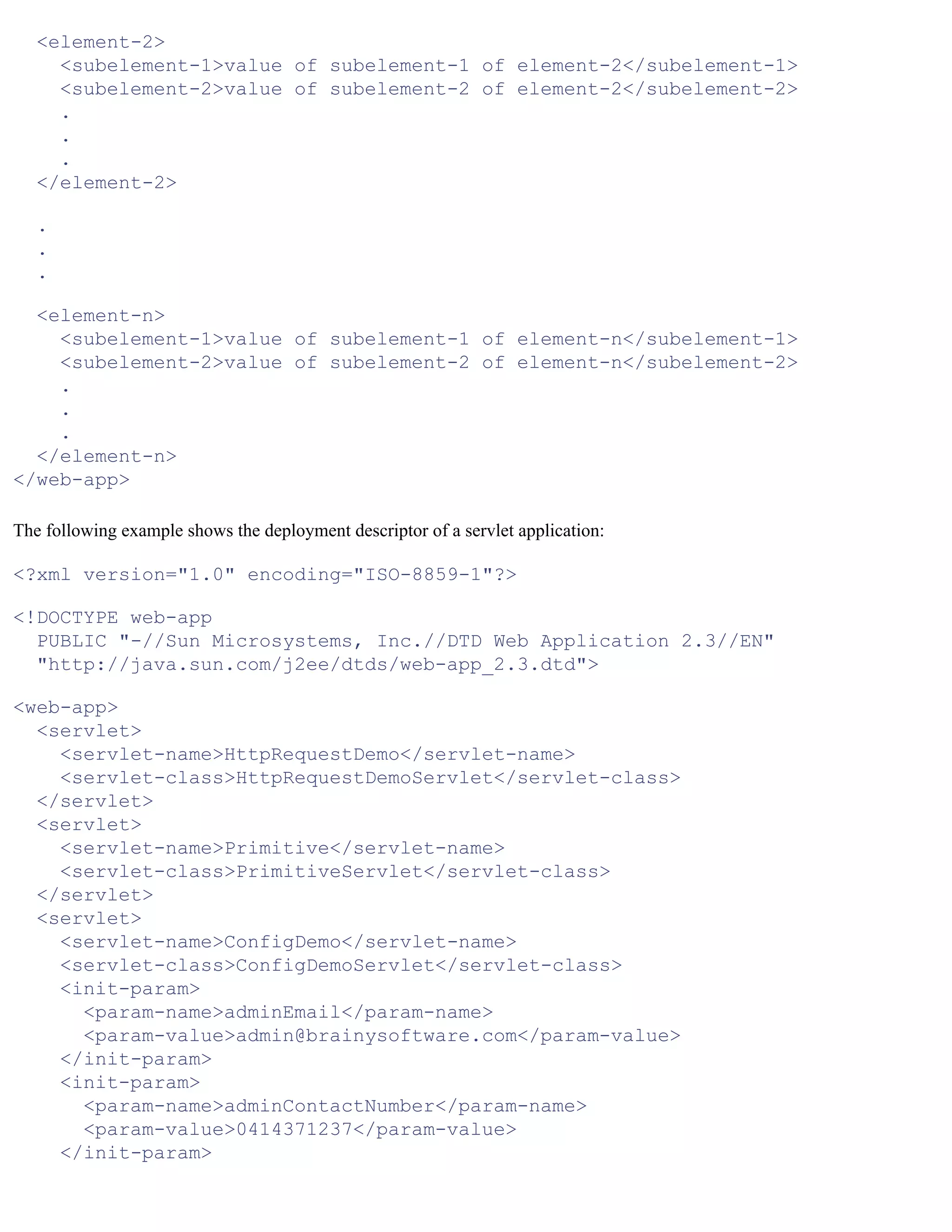 <element-2>
    <subelement-1>value of subelement-1 of element-2</subelement-1>
    <subelement-2>value of subelement-2 of element-2</subelement-2>
    .
    .
    .
  </element-2>

  .
  .
  .

  <element-n>
    <subelement-1>value of subelement-1 of element-n</subelement-1>
    <subelement-2>value of subelement-2 of element-n</subelement-2>
    .
    .
    .
  </element-n>
</web-app>

The following example shows the deployment descriptor of a servlet application:

<?xml version="1.0" encoding="ISO-8859-1"?>

<!DOCTYPE web-app
  PUBLIC "-//Sun Microsystems, Inc.//DTD Web Application 2.3//EN"
  "http://java.sun.com/j2ee/dtds/web-app_2.3.dtd">

<web-app>
  <servlet>
    <servlet-name>HttpRequestDemo</servlet-name>
    <servlet-class>HttpRequestDemoServlet</servlet-class>
  </servlet>
  <servlet>
    <servlet-name>Primitive</servlet-name>
    <servlet-class>PrimitiveServlet</servlet-class>
  </servlet>
  <servlet>
    <servlet-name>ConfigDemo</servlet-name>
    <servlet-class>ConfigDemoServlet</servlet-class>
    <init-param>
      <param-name>adminEmail</param-name>
      <param-value>admin@brainysoftware.com</param-value>
    </init-param>
    <init-param>
      <param-name>adminContactNumber</param-name>
      <param-value>0414371237</param-value>
    </init-param>